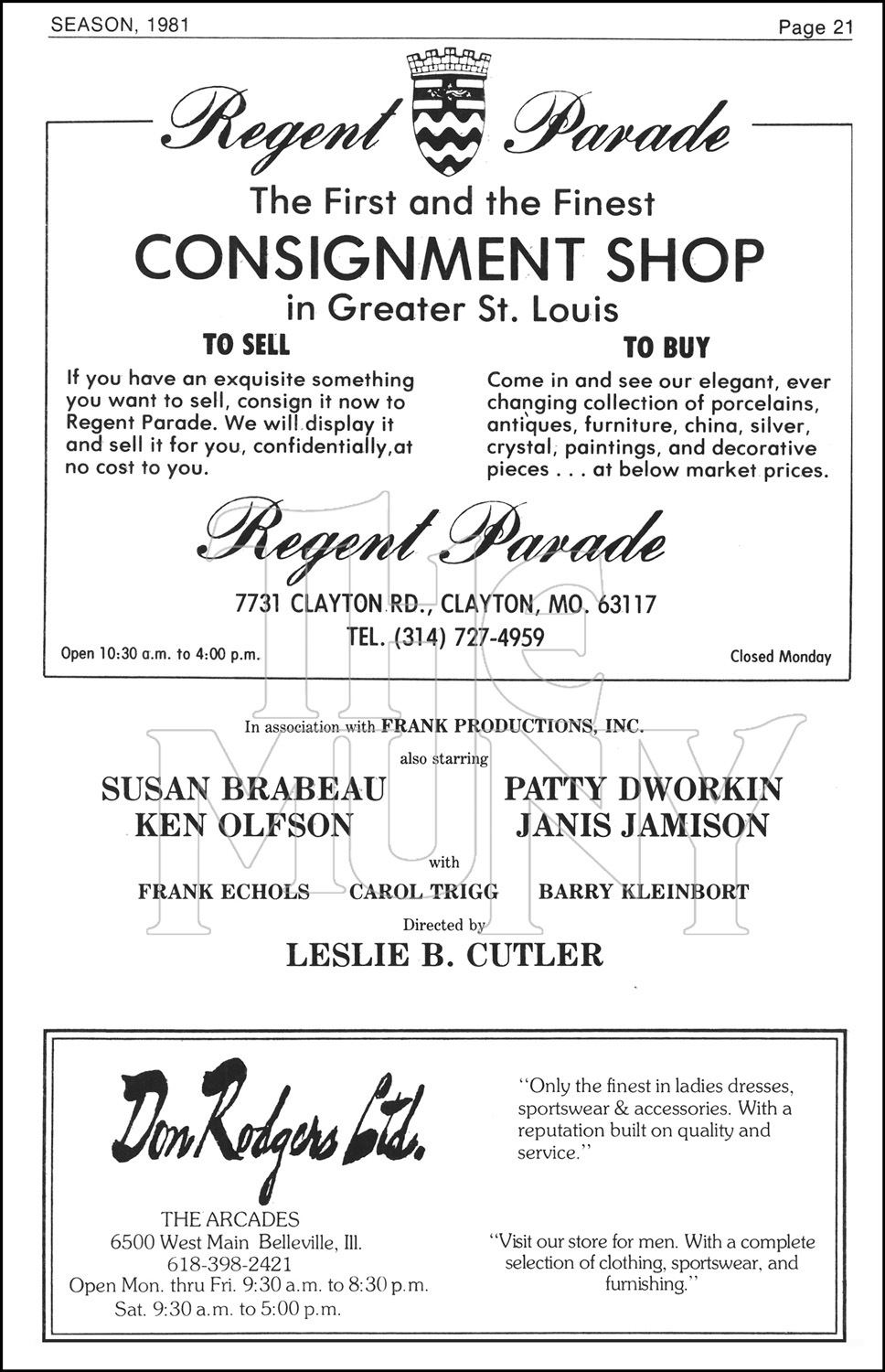 SEASON, 1981

Page 21

Regent Parade

The First and the Finest

CONSIGNMENT SHOP

in Greater St. Louis

TO SELL

If you have an exquisite something you want to sell, consign it now to Regent Parade. We will display it and sell it for you, confidentially,at no cost to you.

TO BUY

Come in and see our elegant, ever changing collection of porcelains, antiques, furniture, china, silver, crystal, paintings, and decorative pieces . . . at below market prices.

Regent Parade

7731 CLAYTON RD., CLAYTON, MO. 63117

TEL. (314) 727-4959

Open 10:30 a.m. to 4:00 p.m.

Closed Monday

THE MUNY

In association with FRANK PRODUCTIONS, INC.

also starring

SUSAN BRABEAU
KEN OLFSON

PATTY DWORKIN
JANIS JAMISON

with

FRANK ECHOLS CAROL TRIGG BARRY KLEINBORT

Directed by

LESLIE B. CUTLER

Don Rodgers Ltd.

THE ARCADES
6500 West Main Belleville, Ill.
618-398-2421
Open Mon. thru Fri. 9:30 a.m. to 8:30 p.m.
Sat. 9:30 a.m. to 5:00 p.m.

"Only the finest in ladies dresses, sportswear & accessories. With a reputation built on quality and service."

"Visit our store for men. With a complete selection of clothing, sportswear, and furnishing."